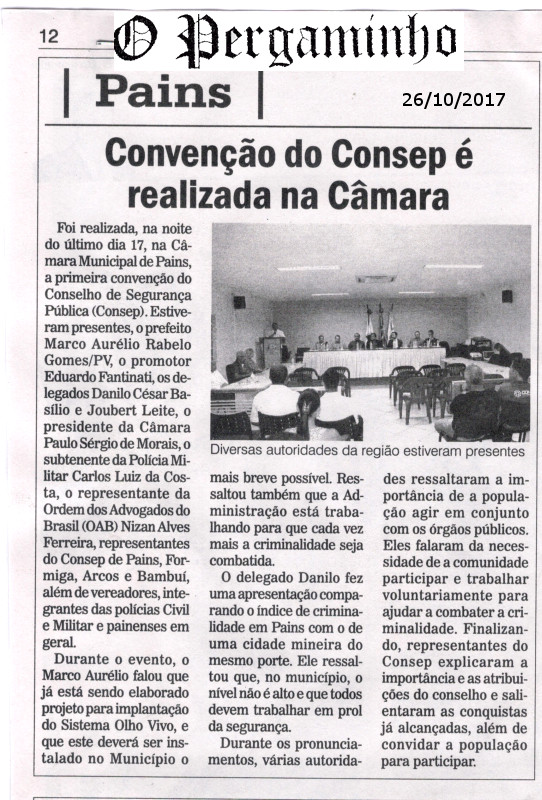 12 O Pergaminho

Pains

26/10/2017

Convenção do Consep é realizada na Câmara

Foi realizada, na noite do último dia 17, na Câmara Municipal de Pains, a primeira convenção do Conselho de Segurança Pública (Consep). Estiveram presentes, o prefeito Marco Aurélio Rabelo Gomes/PV, o promotor Eduardo Fantinati, os delegados Danilo César Basílio e Joubert Leite, o presidente da Câmara Paulo Sérgio de Morais, o subtenente da Polícia Militar Carlos Luiz da Costa, o representante da Ordem dos Advogados do Brasil (OAB) Nizan Alves Ferreira, representantes do Consep de Pains, Formiga, Arcos e Bambuí, além de vereadores, integrantes das polícias Civil e Militar e painenses em geral.

Durante o evento, o Marco Aurélio falou que já está sendo elaborado projeto para implantação do Sistema Olho Vivo, e que este deverá ser instalado no Município o mais breve possível. Ressaltou também que a Administração está trabalhando para que cada vez mais a criminalidade seja combatida.

O delegado Danilo fez uma apresentação comparando o índice de criminalidade em Pains com o de uma cidade mineira do mesmo porte. Ele ressaltou que, no município, o nível não é alto e que todos devem trabalhar em prol da segurança.

Durante os pronunciamentos, várias autoridades ressaltaram a importância de a população agir em conjunto com os órgãos públicos. Eles falaram da necessidade de a comunidade participar e trabalhar voluntariamente para ajudar a combater a criminalidade. Finalizando, representantes do Consep explicaram a importância e as atribuições do conselho e salientaram as conquistas já alcançadas, além de convidar a população para participar.

Diversas autoridades da região estiveram presentes